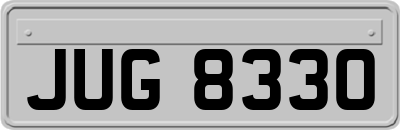 JUG 8330